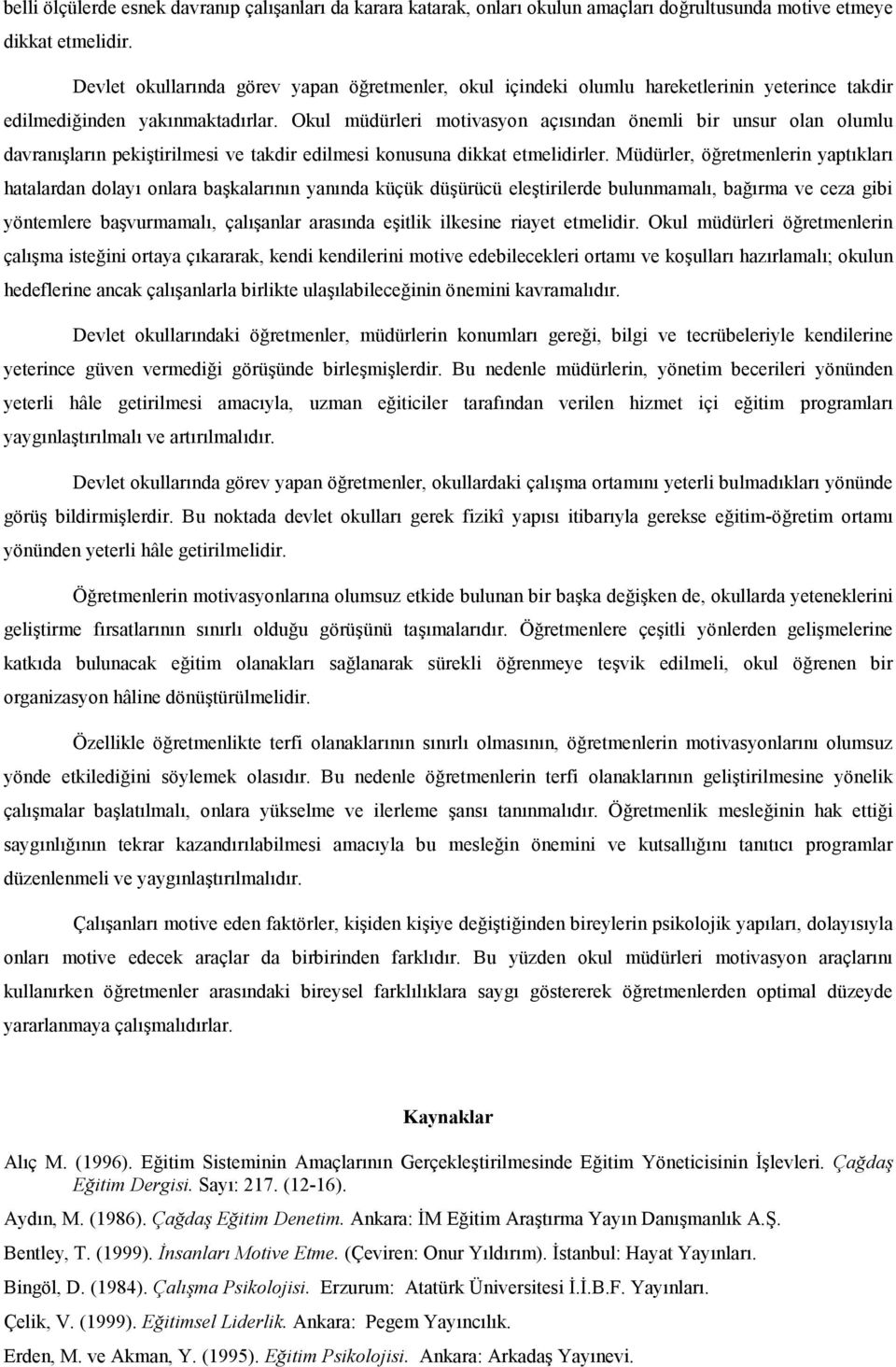 belli ölçülerde esnek davranıp çalışanları da karara katarak, onları okulun amaçları doğrultusunda motive etmeye dikkat etmelidir.

Devlet okullarında görev yapan öğretmenler, okul içindeki olumlu hareketlerinin yeterince takdir edilmediğinden yakınmaktadırlar. Okul müdürleri motivasyon açısından önemli bir unsur olan olumlu davranışların pekiştirilmesi ve takdir edilmesi konusuna dikkat etmelidirler. Müdürler, öğretmenlerin yaptıkları hatalardan dolayı onlara başkalarının yanında küçük düşürücü eleştirilerde bulunmamalı, bağırma ve ceza gibi yöntemlere başvurmamalı, çalışanlar arasında eşitlik ilkesine riayet etmelidir. Okul müdürleri öğretmenlerin çalışma isteğini ortaya çıkararak, kendi kendilerini motive edebilecekleri ortamı ve koşulları hazırlamalı; okulun hedeflerine ancak çalışanlarla birlikte ulaşılabileceğinin önemini kavramalıdır.

Devlet okullarındaki öğretmenler, müdürlerin konumları gereği, bilgi ve tecrübeleriyle kendilerine yeterince güven vermediği görüşünde birleşmişlerdir. Bu nedenle müdürlerin, yönetim becerileri yönünden yeterli hâle getirilmesi amacıyla, uzman eğiticiler tarafından verilen hizmet içi eğitim programları yaygınlaştırılmalı ve artırılmalıdır.

Devlet okullarında görev yapan öğretmenler, okullardaki çalışma ortamını yeterli bulmadıkları yönünde görüş bildirmişlerdir. Bu noktada devlet okulları gerek fizikî yapısı itibarıyla gerekse eğitim-öğretim ortamı yönünden yeterli hâle getirilmelidir.

Öğretmenlerin motivasyonlarına olumsuz etkide bulunan bir başka değişken de, okullarda yeteneklerini geliştirme fırsatlarının sınırlı olduğu görüşünü taşımalarıdır. Öğretmenlere çeşitli yönlerden gelişmelerine katkıda bulunacak eğitim olanakları sağlanarak sürekli öğrenmeye teşvik edilmeli, okul öğrenen bir organizasyon hâline dönüştürülmelidir.

Özellikle öğretmenlikte terfi olanaklarının sınırlı olmasının, öğretmenlerin motivasyonlarını olumsuz yönde etkilediğini söylemek olasıdır. Bu nedenle öğretmenlerin terfi olanaklarının geliştirilmesine yönelik çalışmalar başlatılmalı, onlara yükselme ve ilerleme şansı tanınmalıdır. Öğretmenlik mesleğinin hak ettiği saygınlığının tekrar kazandırılabilmesi amacıyla bu mesleğin önemini ve kutsallığını tanıtıcı programlar düzenlenmeli ve yaygınlaştırılmalıdır.

Çalışanları motive eden faktörler, kişiden kişiye değiştiğinden bireylerin psikolojik yapıları, dolayısıyla onları motive edecek araçlar da birbirinden farklıdır. Bu yüzden okul müdürleri motivasyon araçlarını kullanırken öğretmenler arasındaki bireysel farklılıklara saygı göstererek öğretmenlerden optimal düzeyde yararlanmaya çalışmalıdırlar.

Kaynaklar

Alıç M. (1996). Eğitim Sisteminin Amaçlarının Gerçekleştirilmesinde Eğitim Yöneticisinin İşlevleri. Çağdaş Eğitim Dergisi. Sayı: 217. (12-16).

Aydın, M. (1986). Çağdaş Eğitim Denetim. Ankara: İM Eğitim Araştırma Yayın Danışmanlık A.Ş.

Bentley, T. (1999). İnsanları Motive Etme. (Çeviren: Onur Yıldırım). İstanbul: Hayat Yayınları.

Bingöl, D. (1984). Çalışma Psikolojisi. Erzurum: Atatürk Üniversitesi İ.İ.B.F. Yayınları.

Çelik, V. (1999). Eğitimsel Liderlik. Ankara: Pegem Yayıncılık.

Erden, M. ve Akman, Y. (1995). Eğitim Psikolojisi. Ankara: Arkadaş Yayınevi.